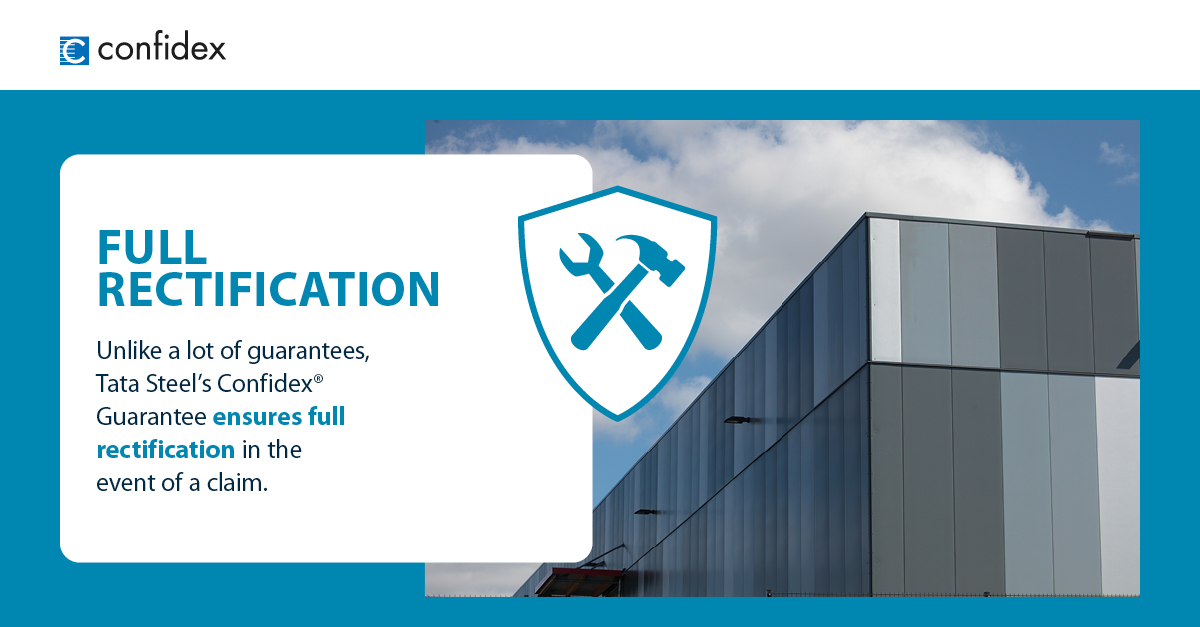 confidex

FULL RECTIFICATION

Unlike a lot of guarantees, Tata Steel's Confidex® Guarantee ensures full rectification in the event of a claim.